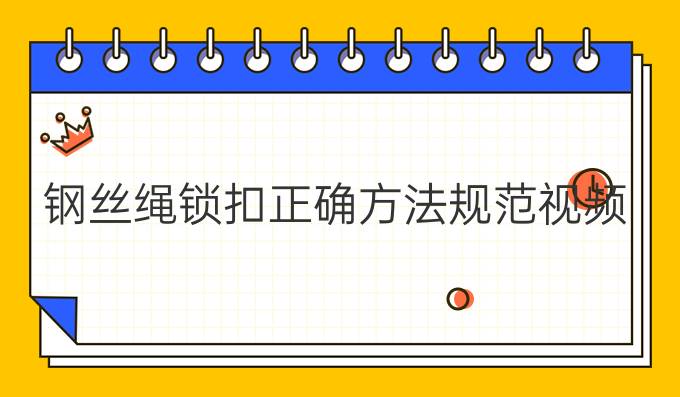 钢丝绳锁扣正确方法规范视频